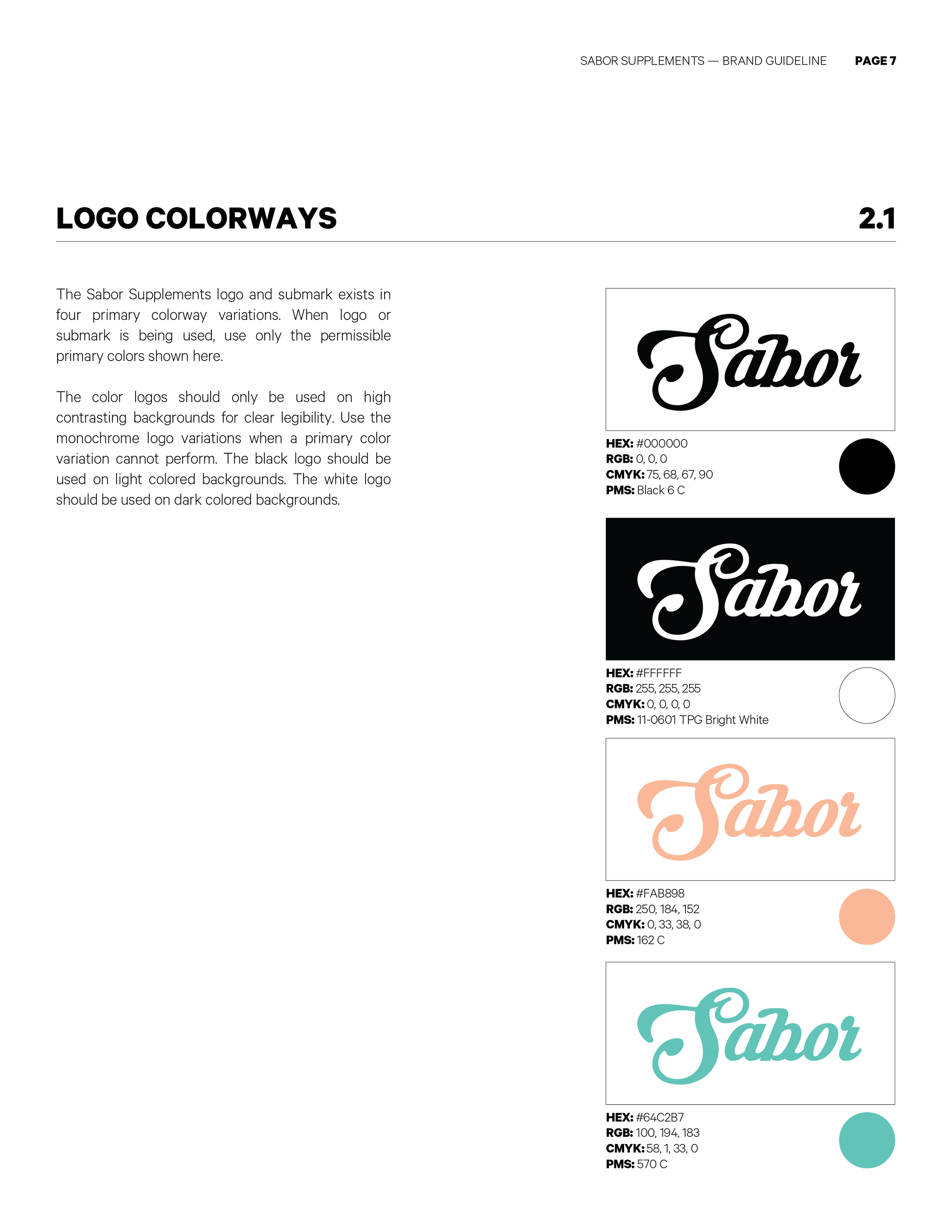 SABOR SUPPLEMENTS — BRAND GUIDELINE PAGE 7

LOGO COLORWAYS

2.1

The Sabor Supplements logo and submark exists in four primary colorway variations. When logo or submark is being used, use only the permissible primary colors shown here.

The color logos should only be used on high contrasting backgrounds for clear legibility. Use the monochrome logo variations when a primary color variation cannot perform. The black logo should be used on light colored backgrounds. The white logo should be used on dark colored backgrounds.

Sabor

HEX: #000000
RGB: 0, 0, 0
CMYK: 75, 68, 67, 90
PMS: Black 6 C

Sabor

HEX: #FFFFFF
RGB: 255, 255, 255
CMYK: 0, 0, 0, 0
PMS: 11-0601 TPG Bright White

Sabor

HEX: #FAB898
RGB: 250, 184, 152
CMYK: 0, 33, 38, 0
PMS: 162 C

Sabor

HEX: #64C2B7
RGB: 100, 194, 183
CMYK: 58, 1, 33, 0
PMS: 570 C